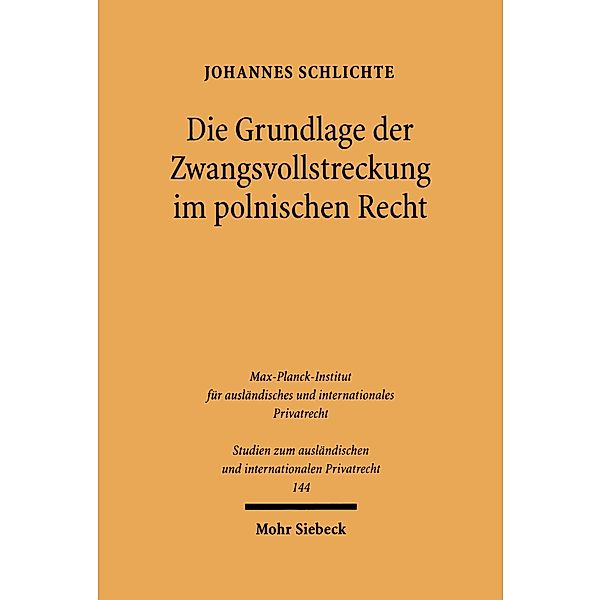 JOHANNES SCHLICHTE

Die Grundlage der Zwangsvollstreckung im polnischen Recht

Max-Planck-Institut für ausländisches und internationales Privatrecht

Studien zum ausländischen und internationalen Privatrecht 144

Mohr Siebeck